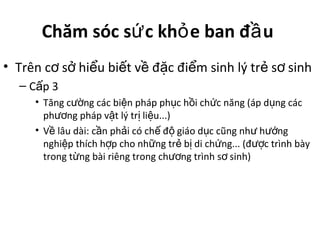 Chăm sóc sức khỏe ban đầu

• Trên cơ sở hiểu biết về đặc điểm sinh lý trẻ sơ sinh
– Cấp 3
• Tăng cường các biện pháp phục hồi chức năng (áp dụng các phương pháp vật lý trị liệu...)
• Về lâu dài: cần phải có chế độ giáo dục cũng như hướng nghiệp thích hợp cho những trẻ bị di chứng... (được trình bày trong từng bài riêng trong chương trình sơ sinh)